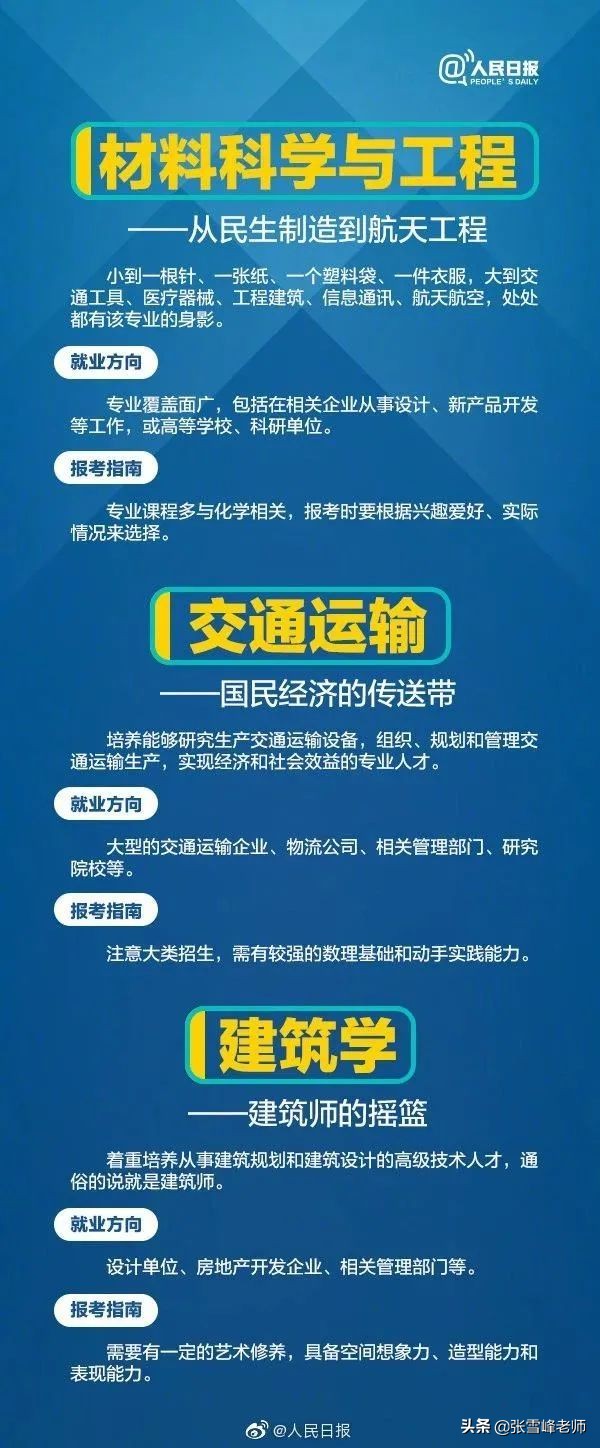 @人民日报
PEOPLE'S DAILY

材料科学与工程

——从民生制造到航天工程

小到一根针、一张纸、一个塑料袋、一件衣服，大到交通工具、医疗器械、工程建筑、信息通讯、航天航空，处处都有该专业的身影。

就业方向

专业覆盖面广，包括在相关企业从事设计、新产品开发等工作，或高等学校、科研单位。

报考指南

专业课程多与化学相关，报考时要根据兴趣爱好、实际情况来选择。

交通运输

——国民经济的传送带

培养能够研究生产交通运输设备，组织、规划和管理交通运输生产，实现经济和社会效益的专业人才。

就业方向

大型的交通运输企业、物流公司、相关管理部门、研究院校等。

报考指南

注意大类招生，需有较强的数理基础和动手实践能力。

建筑学

——建筑师的摇篮

着重培养从事建筑规划和建筑设计的高级技术人才，通俗的说就是建筑师。

就业方向

设计单位、房地产开发企业、相关管理部门等。

报考指南

需要有一定的艺术修养，具备空间想象力、造型能力和表现能力。

@人民日报

头条 @张雪峰老师